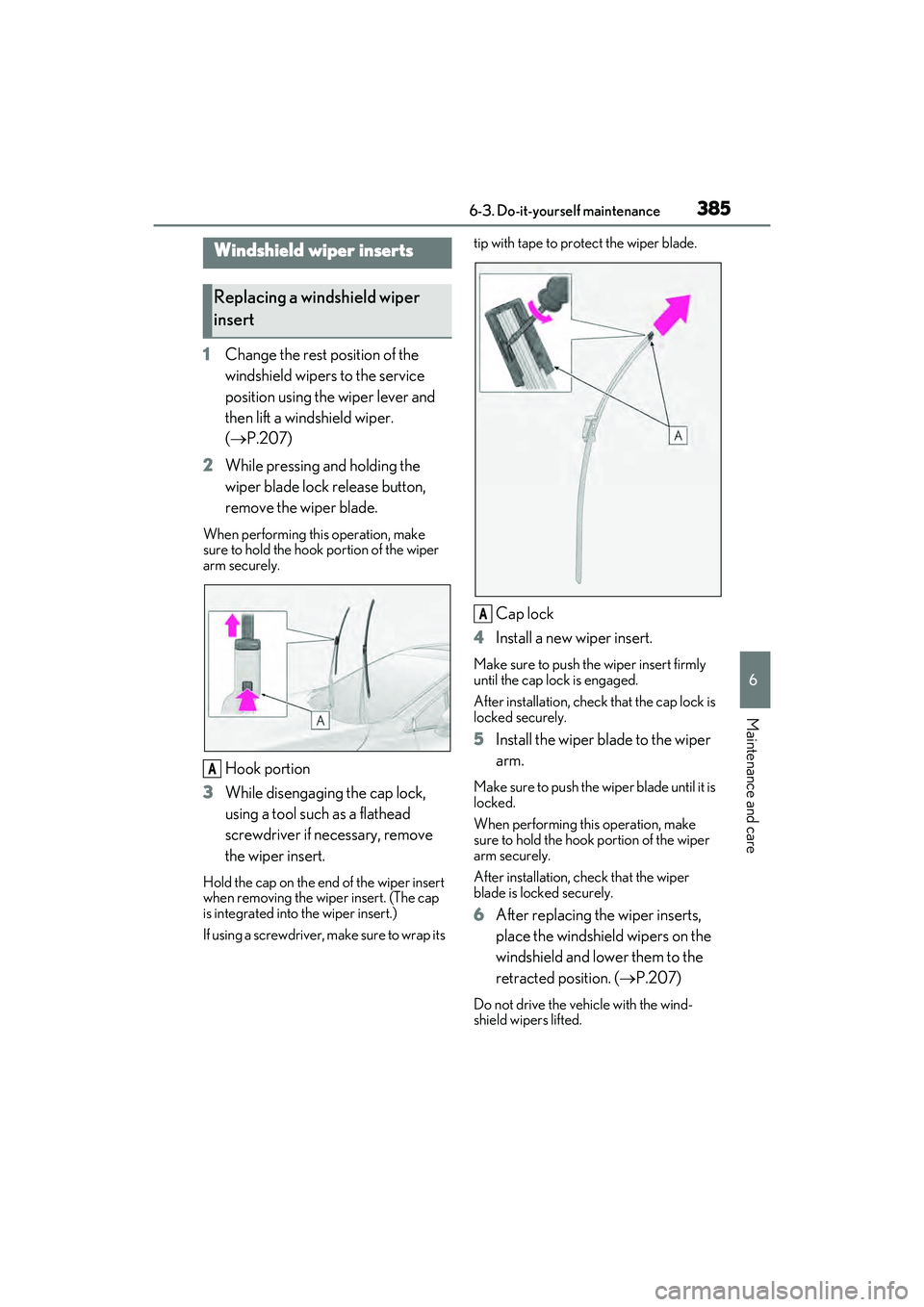 6-3. Do-it-yourself maintenance 385

Windshield wiper inserts

Replacing a windshield wiper insert

1 Change the rest position of the windshield wipers to the service position using the wiper lever and then lift a windshield wiper. ($\rightarrow$P.207)

2 While pressing and holding the wiper blade lock release button, remove the wiper blade.

When performing this operation, make sure to hold the hook portion of the wiper arm securely.

A

A Hook portion

3 While disengaging the cap lock, using a tool such as a flathead screwdriver if necessary, remove the wiper insert.

Hold the cap on the end of the wiper insert when removing the wiper insert. (The cap is integrated into the wiper insert.)

If using a screwdriver, make sure to wrap its tip with tape to protect the wiper blade.

A

A Cap lock

4 Install a new wiper insert.

Make sure to push the wiper insert firmly until the cap lock is engaged.

After installation, check that the cap lock is locked securely.

5 Install the wiper blade to the wiper arm.

Make sure to push the wiper blade until it is locked.

When performing this operation, make sure to hold the hook portion of the wiper arm securely.

After installation, check that the wiper blade is locked securely.

6 After replacing the wiper inserts, place the windshield wipers on the windshield and lower them to the retracted position. ($\rightarrow$P.207)

Do not drive the vehicle with the windshield wipers lifted.

6

Maintenance and care

carmanualsonline.info